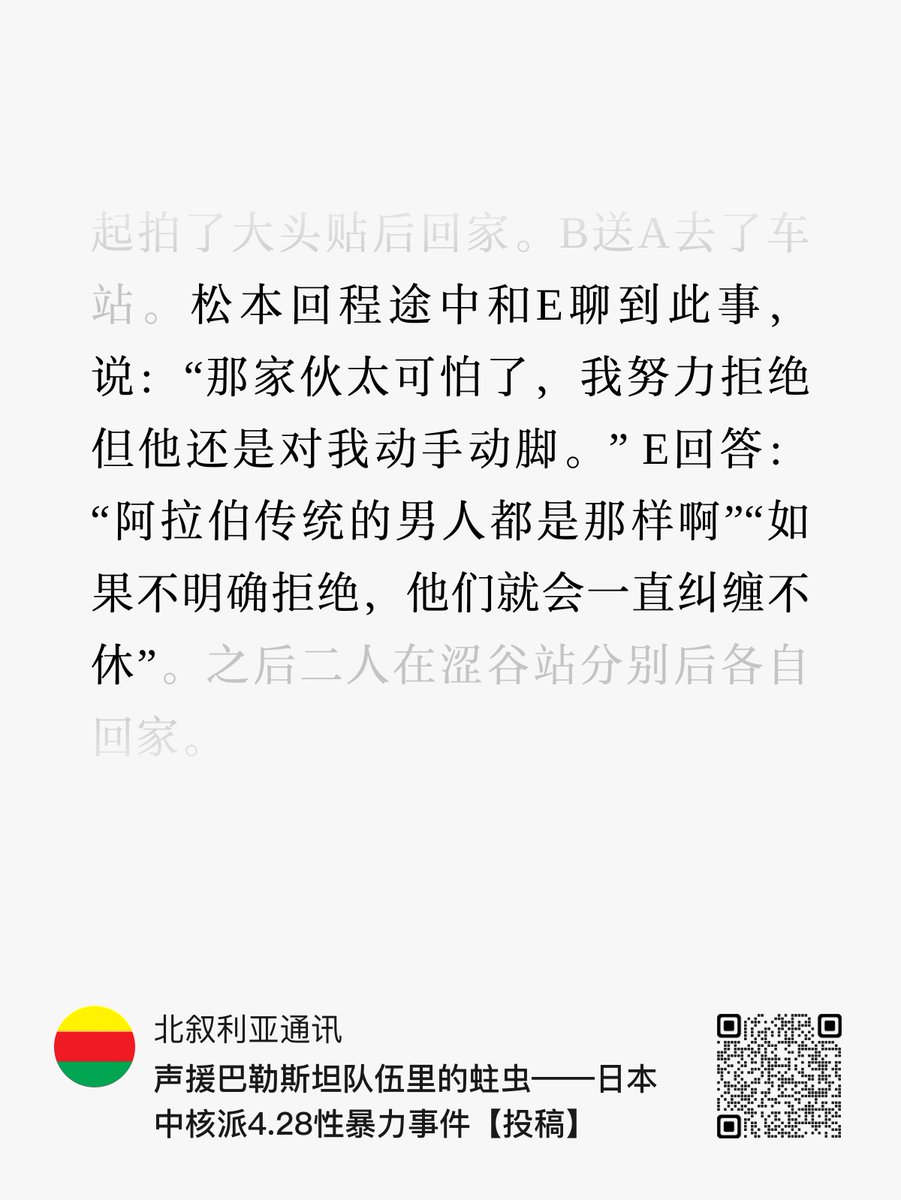 起拍了大头贴后回家。B送A去了车站。松本回程途中和E聊到此事，说：“那家伙太可怕了，我努力拒绝但他还是对我动手动脚。”E回答：“阿拉伯传统的男人都是那样啊”“如果不明确拒绝，他们就会一直纠缠不休”。之后二人在涩谷站分别后各自回家。

北叙利亚通讯

声援巴勒斯坦队伍里的蛀虫——日本中核派4.28性暴力事件【投稿】